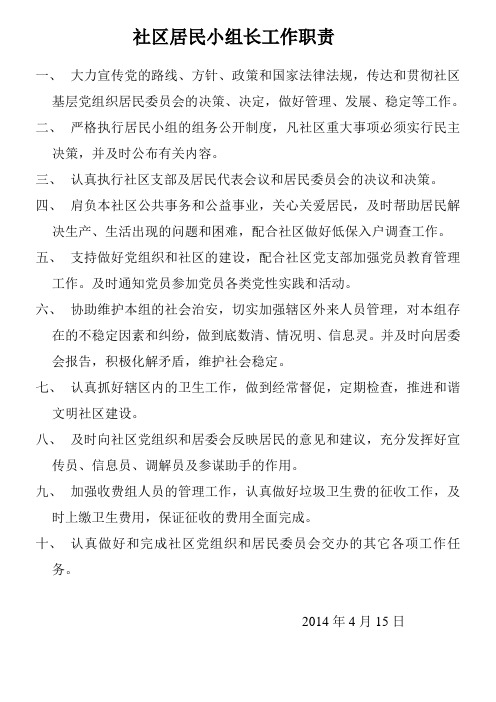 社区居民小组长工作职责

一、 大力宣传党的路线、方针、政策和国家法律法规，传达和贯彻社区基层党组织居民委员会的决策、决定，做好管理、发展、稳定等工作。

二、 严格执行居民小组的组务公开制度，凡社区重大事项必须实行民主决策，并及时公布有关内容。

三、 认真执行社区支部及居民代表会议和居民委员会的决议和决策。

四、 肩负本社区公共事务和公益事业，关心关爱居民，及时帮助居民解决生产、生活出现的问题和困难，配合社区做好低保入户调查工作。

五、 支持做好党组织和社区的建设，配合社区党支部加强党员教育管理工作。及时通知党员参加党员各类党性实践和活动。

六、 协助维护本组的社会治安，切实加强辖区外来人员管理，对本组存在的不稳定因素和纠纷，做到底数清、情况明、信息灵。并及时向居委会报告，积极化解矛盾，维护社会稳定。

七、 认真抓好辖区内的卫生工作，做到经常督促，定期检查，推进和谐文明社区建设。

八、 及时向社区党组织和居委会反映居民的意见和建议，充分发挥好宣传员、信息员、调解员及参谋助手的作用。

九、 加强收费组人员的管理工作，认真做好垃圾卫生费的征收工作，及时上缴卫生费用，保证征收的费用全面完成。

十、 认真做好和完成社区党组织和居民委员会交办的其它各项工作任务。

2014 年 4 月 15 日